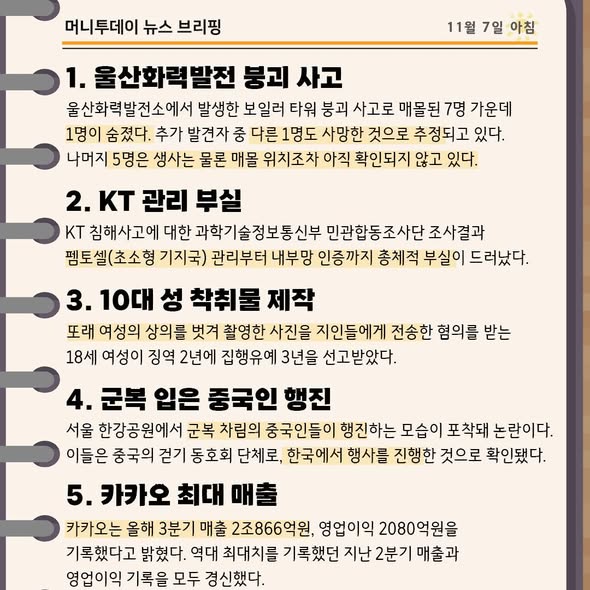 머니투데이 뉴스 브리핑

11월 7일 아침

1. 울산화력발전 붕괴 사고

울산화력발전소에서 발생한 보일러 타워 붕괴 사고로 매몰된 7명 가운데 1명이 숨졌다. 추가 발견자 중 다른 1명도 사망한 것으로 추정되고 있다. 나머지 5명은 생사는 물론 매몰 위치조차 아직 확인되지 않고 있다.

2. KT 관리 부실

KT 침해사고에 대한 과학기술정보통신부 민관합동조사단 조사결과 펨토셀(초소형 기지국) 관리부터 내부망 인증까지 총체적 부실이 드러났다.

3. 10대 성 착취물 제작

또래 여성의 상의를 벗겨 촬영한 사진을 지인들에게 전송한 혐의를 받는 18세 여성이 징역 2년에 집행유예 3년을 선고받았다.

4. 군복 입은 중국인 행진

서울 한강공원에서 군복 차림의 중국인들이 행진하는 모습이 포착돼 논란이다. 이들은 중국의 걷기 동호회 단체로, 한국에서 행사를 진행한 것으로 확인됐다.

5. 카카오 최대 매출

카카오는 올해 3분기 매출 2조866억원, 영업이익 2080억원을 기록했다고 밝혔다. 역대 최대치를 기록했던 지난 2분기 매출과 영업이익 기록을 모두 경신했다.